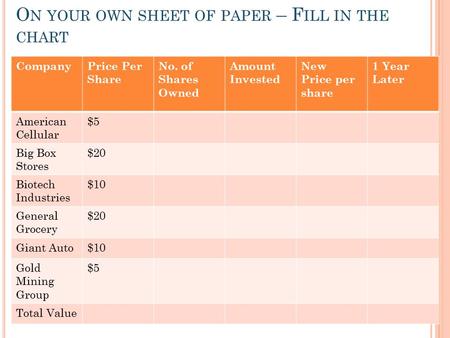 ON YOUR OWN SHEET OF PAPER – FILL IN THE CHART

| Company | Price Per Share | No. of Shares Owned | Amount Invested | New Price per share | 1 Year Later |
|---|---|---|---|---|---|
| American Cellular | \$5 | | | | |
| Big Box Stores | \$20 | | | | |
| Biotech Industries | \$10 | | | | |
| General Grocery | \$20 | | | | |
| Giant Auto | \$10 | | | | |
| Gold Mining Group | \$5 | | | | |
| Total Value | | | | | |